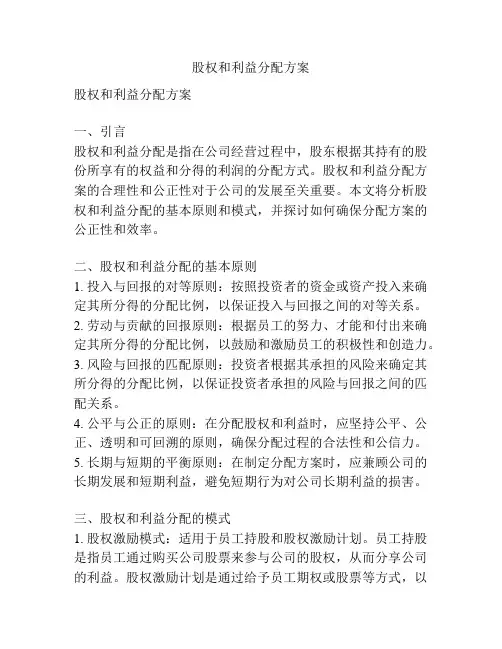 股权和利益分配方案

股权和利益分配方案

一、引言
股权和利益分配是指在公司经营过程中，股东根据其持有的股份所享有的权益和分得的利润的分配方式。股权和利益分配方案的合理性和公正性对于公司的发展至关重要。本文将分析股权和利益分配的基本原则和模式，并探讨如何确保分配方案的公正性和效率。

二、股权和利益分配的基本原则
1. 投入与回报的对等原则：按照投资者的资金或资产投入来确定其所分得的分配比例，以保证投入与回报之间的对等关系。
2. 劳动与贡献的回报原则：根据员工的努力、才能和付出来确定其所分得的分配比例，以鼓励和激励员工的积极性和创造力。
3. 风险与回报的匹配原则：投资者根据其承担的风险来确定其所分得的分配比例，以保证投资者承担的风险与回报之间的匹配关系。
4. 公平与公正的原则：在分配股权和利益时，应坚持公平、公正、透明和可回溯的原则，确保分配过程的合法性和公信力。
5. 长期与短期的平衡原则：在制定分配方案时，应兼顾公司的长期发展和短期利益，避免短期行为对公司长期利益的损害。

三、股权和利益分配的模式
1. 股权激励模式：适用于员工持股和股权激励计划。员工持股是指员工通过购买公司股票来参与公司的股权，从而分享公司的利益。股权激励计划是通过给予员工期权或股票等方式，以